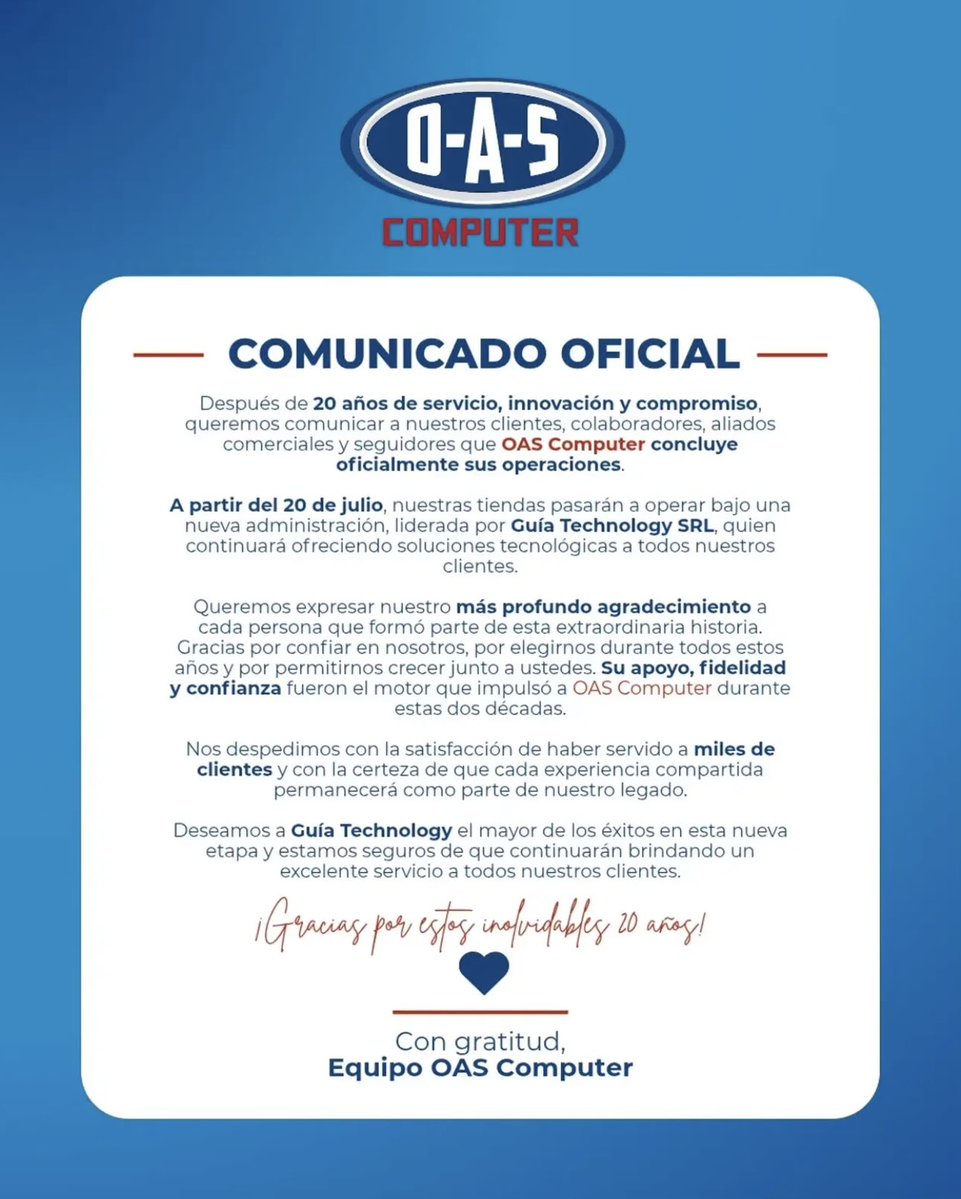 O-A-S
COMPUTER

COMUNICADO OFICIAL

Después de 20 años de servicio, innovación y compromiso, queremos comunicar a nuestros clientes, colaboradores, aliados comerciales y seguidores que OAS Computer concluye oficialmente sus operaciones.

A partir del 20 de julio, nuestras tiendas pasarán a operar bajo una nueva administración, liderada por Guía Technology SRL, quien continuará ofreciendo soluciones tecnológicas a todos nuestros clientes.

Queremos expresar nuestro más profundo agradecimiento a cada persona que formó parte de esta extraordinaria historia. Gracias por confiar en nosotros, por elegirnos durante todos estos años y por permitirnos crecer junto a ustedes. Su apoyo, fidelidad y confianza fueron el motor que impulsó a OAS Computer durante estas dos décadas.

Nos despedimos con la satisfacción de haber servido a miles de clientes y con la certeza de que cada experiencia compartida permanecerá como parte de nuestro legado.

Deseamos a Guía Technology el mayor de los éxitos en esta nueva etapa y estamos seguros de que continuarán brindando un excelente servicio a todos nuestros clientes.

¡Gracias por estos inolvidables 20 años!

Con gratitud,
Equipo OAS Computer